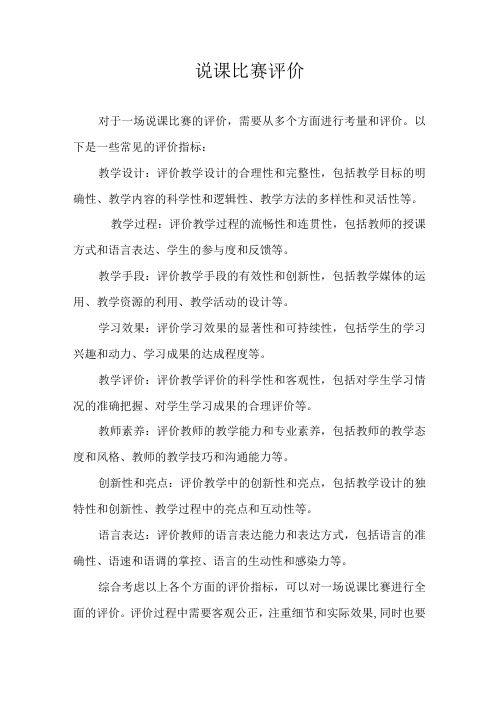 说课比赛评价

对于一场说课比赛的评价，需要从多个方面进行考量和评价。以下是一些常见的评价指标：

教学设计：评价教学设计的合理性和完整性，包括教学目标的明确性、教学内容的科学性和逻辑性、教学方法的多样性和灵活性等。

教学过程：评价教学过程的流畅性和连贯性，包括教师的授课方式和语言表达、学生的参与度和反馈等。

教学手段：评价教学手段的有效性和创新性，包括教学媒体的运用、教学资源的利用、教学活动的设计等。

学习效果：评价学习效果的显著性和可持续性，包括学生的学习兴趣和动力、学习成果的达成程度等。

教学评价：评价教学评价的科学性和客观性，包括对学生学习情况的准确把握、对学生学习成果的合理评价等。

教师素养：评价教师的教学能力和专业素养，包括教师的教学态度和风格、教师的教学技巧和沟通能力等。

创新性和亮点：评价教学中的创新性和亮点，包括教学设计的独特性和创新性、教学过程中的亮点和互动性等。

语言表达：评价教师的语言表达能力和表达方式，包括语言的准确性、语速和语调的掌控、语言的生动性和感染力等。

综合考虑以上各个方面的评价指标，可以对一场说课比赛进行全面的评价。评价过程中需要客观公正，注重细节和实际效果，同时也要